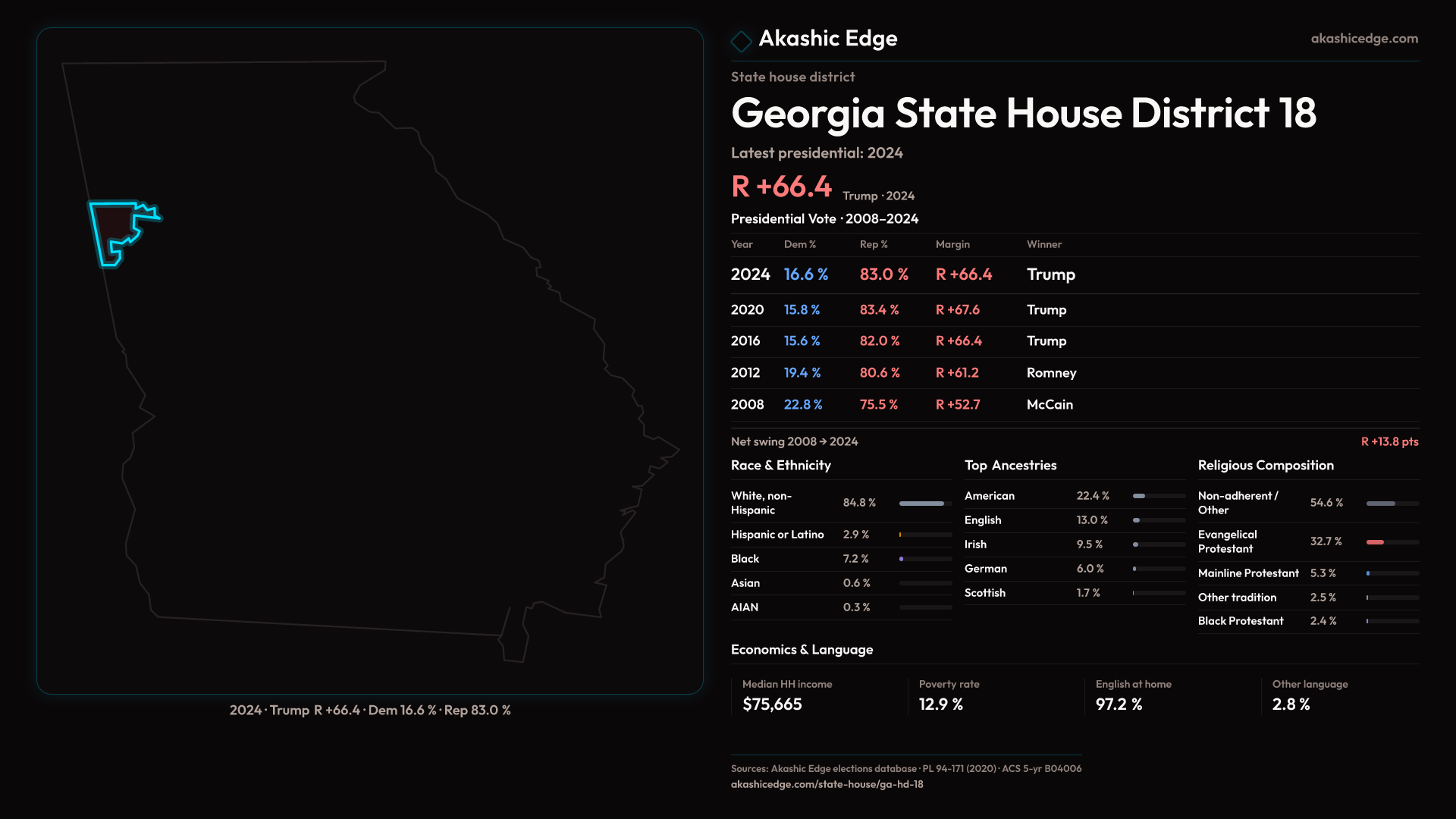 2024 · Trump R +66.4 · Dem 16.6 % · Rep 83.0 %

Akashic Edge

akashicedge.com

State house district

Georgia State House District 18

Latest presidential: 2024

R +66.4 Trump · 2024

Presidential Vote · 2008–2024

| Year | Dem % | Rep % | Margin | Winner |
|---|---|---|---|---|
| 2024 | 16.6 % | 83.0 % | R +66.4 | Trump |
| 2020 | 15.8 % | 83.4 % | R +67.6 | Trump |
| 2016 | 15.6 % | 82.0 % | R +66.4 | Trump |
| 2012 | 19.4 % | 80.6 % | R +61.2 | Romney |
| 2008 | 22.8 % | 75.5 % | R +52.7 | McCain |

Net swing 2008 → 2024

R +13.8 pts

Race & Ethnicity

White, non-Hispanic 84.8 %
Hispanic or Latino 2.9 %
Black 7.2 %
Asian 0.6 %
AIAN 0.3 %

Top Ancestries

American 22.4 %
English 13.0 %
Irish 9.5 %
German 6.0 %
Scottish 1.7 %

Religious Composition

Non-adherent / Other 54.6 %
Evangelical Protestant 32.7 %
Mainline Protestant 5.3 %
Other tradition 2.5 %
Black Protestant 2.4 %

Economics & Language

Median HH income
$75,665

Poverty rate
12.9 %

English at home
97.2 %

Other language
2.8 %

Sources: Akashic Edge elections database · PL 94-171 (2020) · ACS 5-yr B04006
akashicedge.com/state-house/ga-hd-18